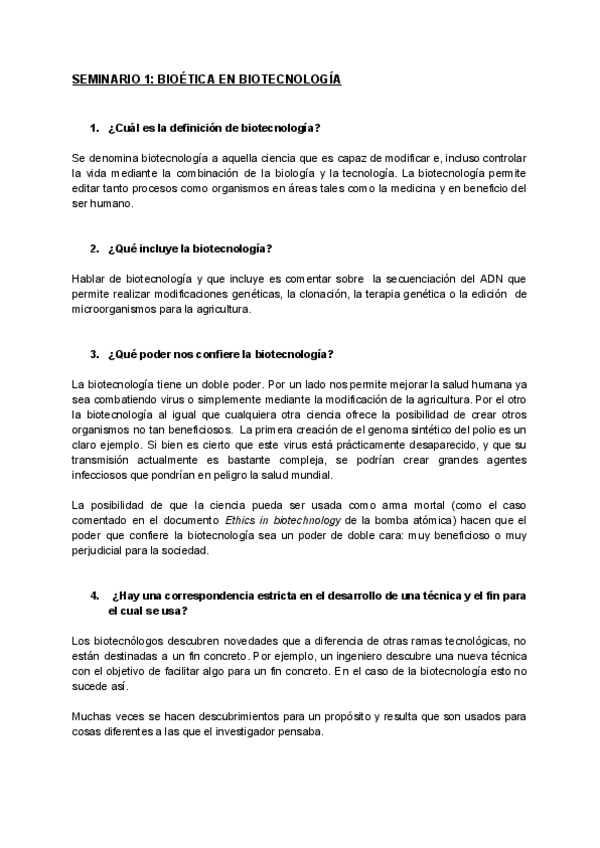 SEMINARIO 1: BIOÉTICA EN BIOTECNOLOGÍA

1. ¿Cuál es la definición de biotecnología?

Se denomina biotecnología a aquella ciencia que es capaz de modificar e, incluso controlar la vida mediante la combinación de la biología y la tecnología. La biotecnología permite editar tanto procesos como organismos en áreas tales como la medicina y en beneficio del ser humano.

2. ¿Qué incluye la biotecnología?

Hablar de biotecnología y que incluye es comentar sobre la secuenciación del ADN que permite realizar modificaciones genéticas, la clonación, la terapia genética o la edición de microorganismos para la agricultura.

3. ¿Qué poder nos confiere la biotecnología?

La biotecnología tiene un doble poder. Por un lado nos permite mejorar la salud humana ya sea combatiendo virus o simplemente mediante la modificación de la agricultura. Por el otro la biotecnología al igual que cualquiera otra ciencia ofrece la posibilidad de crear otros organismos no tan beneficiosos. La primera creación de el genoma sintético del polio es un claro ejemplo. Si bien es cierto que este virus está prácticamente desaparecido, y que su transmisión actualmente es bastante compleja, se podrían crear grandes agentes infecciosos que pondrían en peligro la salud mundial.

La posibilidad de que la ciencia pueda ser usada como arma mortal (como el caso comentado en el documento Ethics in biotechnology de la bomba atómica) hacen que el poder que confiere la biotecnología sea un poder de doble cara: muy beneficioso o muy perjudicial para la sociedad.

4. ¿Hay una correspondencia estricta en el desarrollo de una técnica y el fin para el cual se usa?

Los biotecnólogos descubren novedades que a diferencia de otras ramas tecnológicas, no están destinadas a un fin concreto. Por ejemplo, un ingeniero descubre una nueva técnica con el objetivo de facilitar algo para un fin concreto. En el caso de la biotecnología esto no sucede así.

Muchas veces se hacen descubrimientos para un propósito y resulta que son usados para cosas diferentes a las que el investigador pensaba.